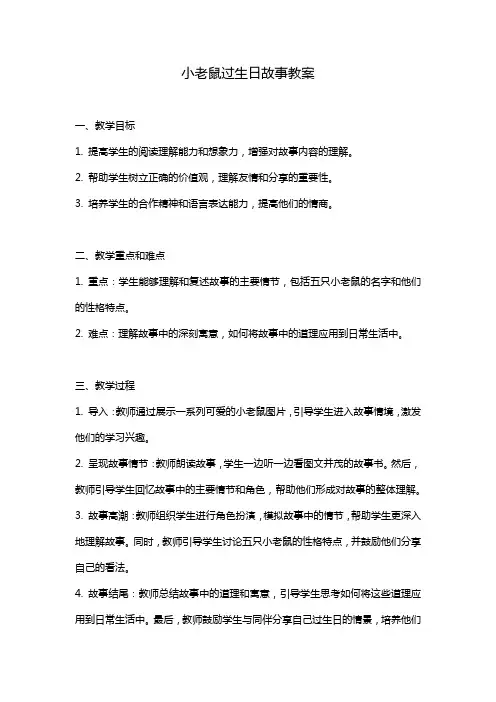 小老鼠过生日故事教案

一、教学目标

1. 提高学生的阅读理解能力和想象力，增强对故事内容的理解。

2. 帮助学生树立正确的价值观，理解友情和分享的重要性。

3. 培养学生的合作精神和语言表达能力，提高他们的情商。

二、教学重点和难点

1. 重点：学生能够理解和复述故事的主要情节，包括五只小老鼠的名字和他们的性格特点。

2. 难点：理解故事中的深刻寓意，如何将故事中的道理应用到日常生活中。

三、教学过程

1. 导入：教师通过展示一系列可爱的小老鼠图片，引导学生进入故事情境，激发他们的学习兴趣。

2. 呈现故事情节：教师朗读故事，学生一边听一边看图文并茂的故事书。然后，教师引导学生回忆故事中的主要情节和角色，帮助他们形成对故事的整体理解。

3. 故事高潮：教师组织学生进行角色扮演，模拟故事中的情节，帮助学生更深入地理解故事。同时，教师引导学生讨论五只小老鼠的性格特点，并鼓励他们分享自己的看法。

4. 故事结尾：教师总结故事中的道理和寓意，引导学生思考如何将这些道理应用到日常生活中。最后，教师鼓励学生与同伴分享自己过生日的情景，培养他们